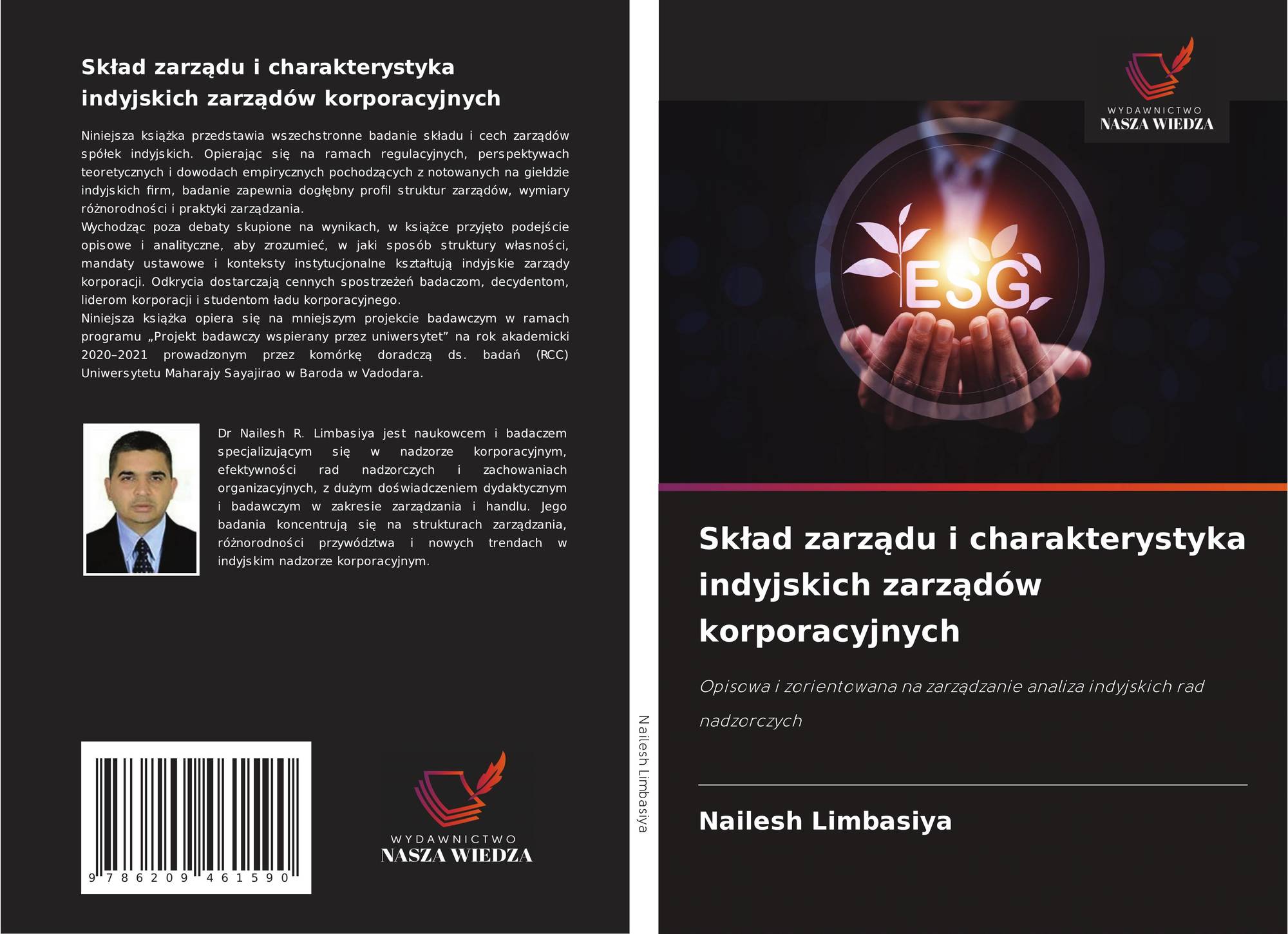 Skład zarządu i charakterystyka indyjskich zarządów korporacyjnych

Niniejsza książka przedstawia wszechstronne badanie składu i cech zarządów spółek indyjskich. Opierając się na ramach regulacyjnych, perspektywach teoretycznych i dowodach empirycznych pochodzących z notowanych na giełdzie indyjskich firm, badanie zapewnia dogłębny profil struktur zarządów, wymiary różnorodności i praktyki zarządzania.
Wychodząc poza debaty skupione na wynikach, w książce przyjęto podejście opisowe i analityczne, aby zrozumieć, w jaki sposób struktury własności, mandaty ustawowe i konteksty instytucjonalne kształtują indyjskie zarządy korporacji. Odkrycia dostarczają cennych spostrzeżeń badaczom, decydentom, liderom korporacji i studentom ładu korporacyjnego.
Niniejsza książka opiera się na mniejszym projekcie badawczym w ramach programu „Projekt badawczy wspierany przez uniwersytet” na rok akademicki 2020–2021 prowadzonym przez komórkę doradczą ds. badań (RCC) Uniwersytetu Maharajy Sayajirao w Baroda w Vadodara.

Dr Nailesh R. Limbasiya jest naukowcem i badaczem specjalizującym się w nadzorze korporacyjnym, efektywności rad nadzorczych i zachowaniach organizacyjnych, z dużym doświadczeniem dydaktycznym i badawczym w zakresie zarządzania i handlu. Jego badania koncentrują się na strukturach zarządzania, różnorodności przywództwa i nowych trendach w indyjskim nadzorze korporacyjnym.

9 786209 461590

WYDAWNICTWO
NASZA WIEDZA

Nailesh Limbasiya

WYDAWNICTWO
NASZA WIEDZA

ESG

Skład zarządu i charakterystyka indyjskich zarządów korporacyjnych

Opisowa i zorientowana na zarządzanie analiza indyjskich rad nadzorczych

Nailesh Limbasiya